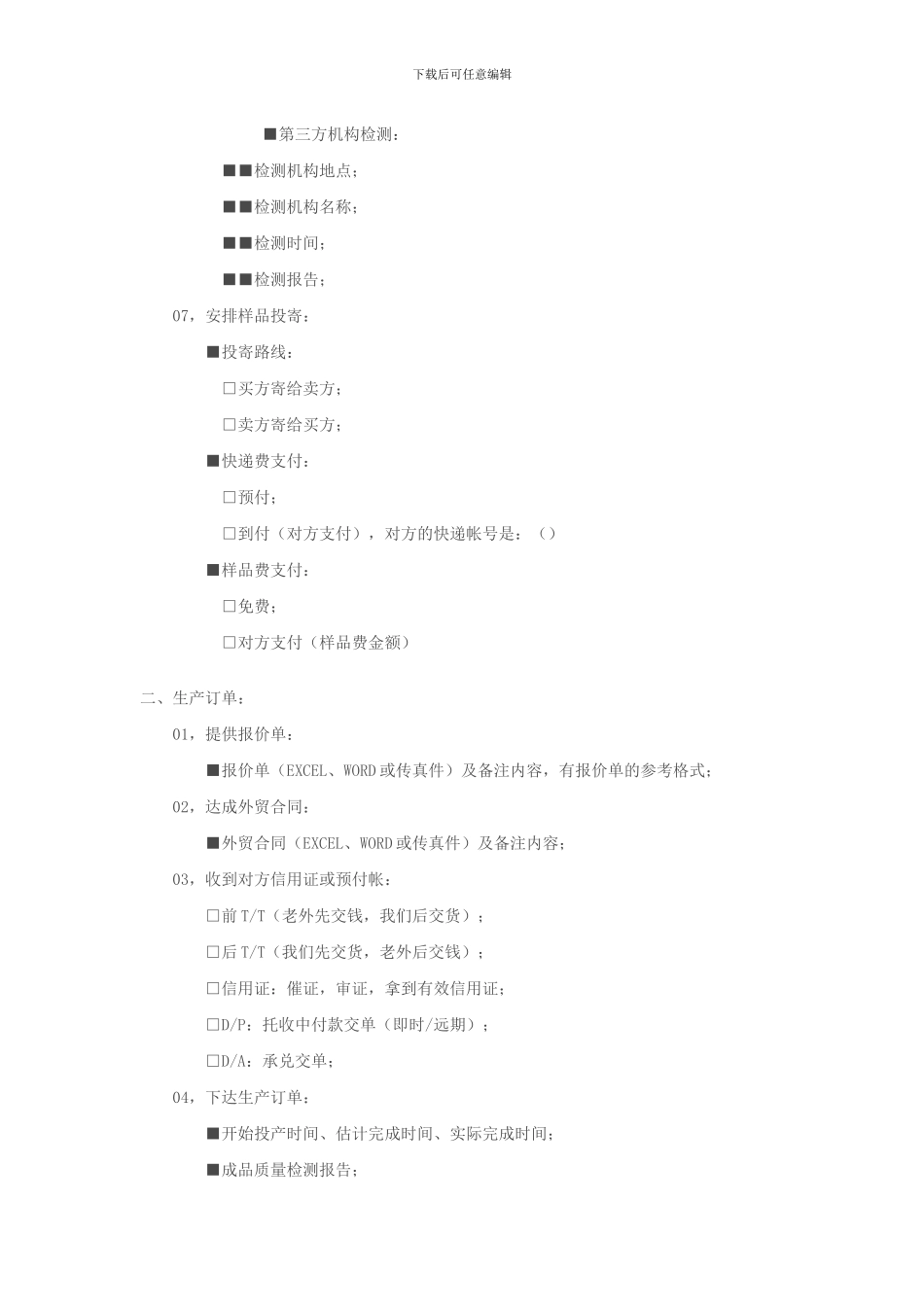 下载后可任意编辑

■第三方机构检测：

■■检测机构地点；

■■检测机构名称；

■■检测时间；

■■检测报告；

07，安排样品投寄：

■投寄路线：

□买方寄给卖方；

□卖方寄给买方；

■快递费支付：

□预付；

□到付（对方支付），对方的快递帐号是：（）

■样品费支付：

□免费；

□对方支付（样品费金额）

二、生产订单：

01，提供报价单：

■报价单（EXCEL、WORD或传真件）及备注内容，有报价单的参考格式；

02，达成外贸合同：

■外贸合同（EXCEL、WORD或传真件）及备注内容；

03，收到对方信用证或预付帐：

□前T/T（老外先交钱，我们后交货）；

□后T/T（我们先交货，老外后交钱）；

□信用证：催证，审证，拿到有效信用证；

□D/P：托收中付款交单（即时/远期）；

□D/A：承兑交单；

04，下达生产订单：

■开始投产时间、估计完成时间、实际完成时间；

■成品质量检测报告；